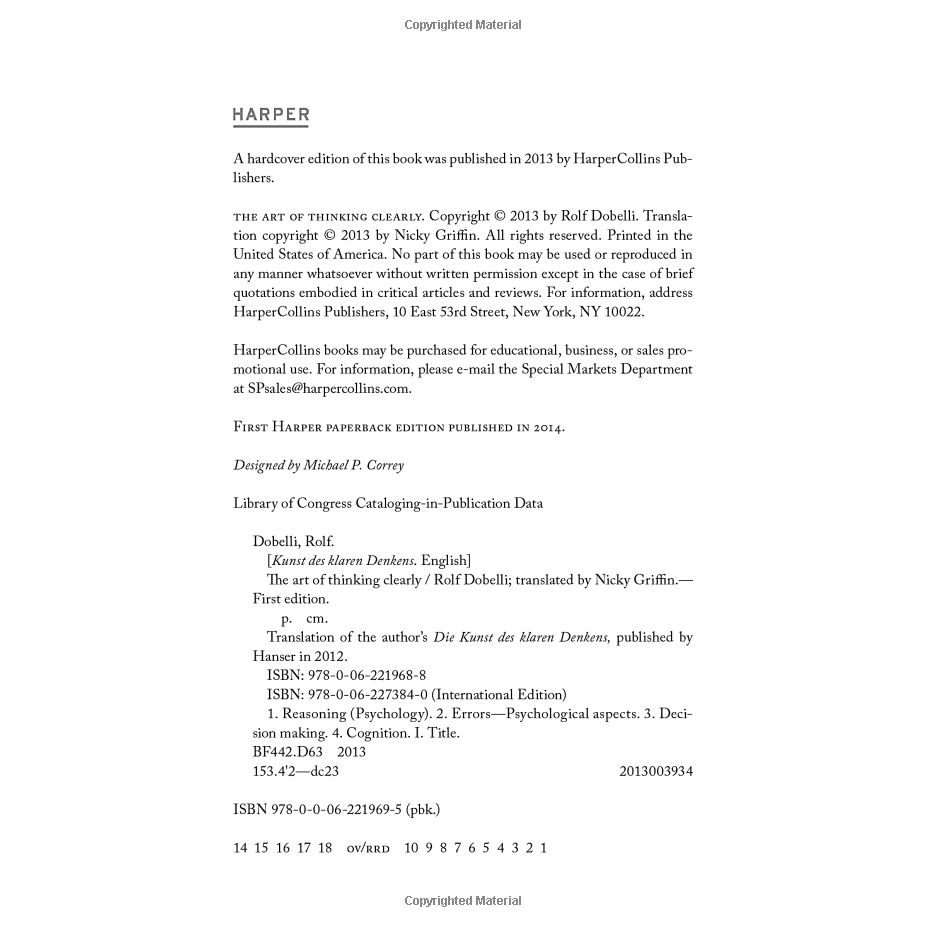 Copyrighted Material

HARPER

A hardcover edition of this book was published in 2013 by HarperCollins Publishers.

THE ART OF THINKING CLEARLY. Copyright © 2013 by Rolf Dobelli. Translation copyright © 2013 by Nicky Griffin. All rights reserved. Printed in the United States of America. No part of this book may be used or reproduced in any manner whatsoever without written permission except in the case of brief quotations embodied in critical articles and reviews. For information, address HarperCollins Publishers, 10 East 53rd Street, New York, NY 10022.

HarperCollins books may be purchased for educational, business, or sales promotional use. For information, please e-mail the Special Markets Department at SPsales@harpercollins.com.

FIRST HARPER PAPERBACK EDITION PUBLISHED IN 2014.

Designed by Michael P. Correy

Library of Congress Cataloging-in-Publication Data

Dobelli, Rolf.
[Kunst des klaren Denkens. English]
The art of thinking clearly / Rolf Dobelli; translated by Nicky Griffin.—First edition.
p. cm.
Translation of the author's Die Kunst des klaren Denkens, published by Hanser in 2012.
ISBN: 978-0-06-221968-8
ISBN: 978-0-06-227384-0 (International Edition)
1. Reasoning (Psychology). 2. Errors—Psychological aspects. 3. Decision making. 4. Cognition. I. Title.
BF442.D63 2013
153.4'2—dc23 2013003934

ISBN 978-0-0-06-221969-5 (pbk.)

14 15 16 17 18 OV/RRD 10 9 8 7 6 5 4 3 2 1

Copyrighted Material